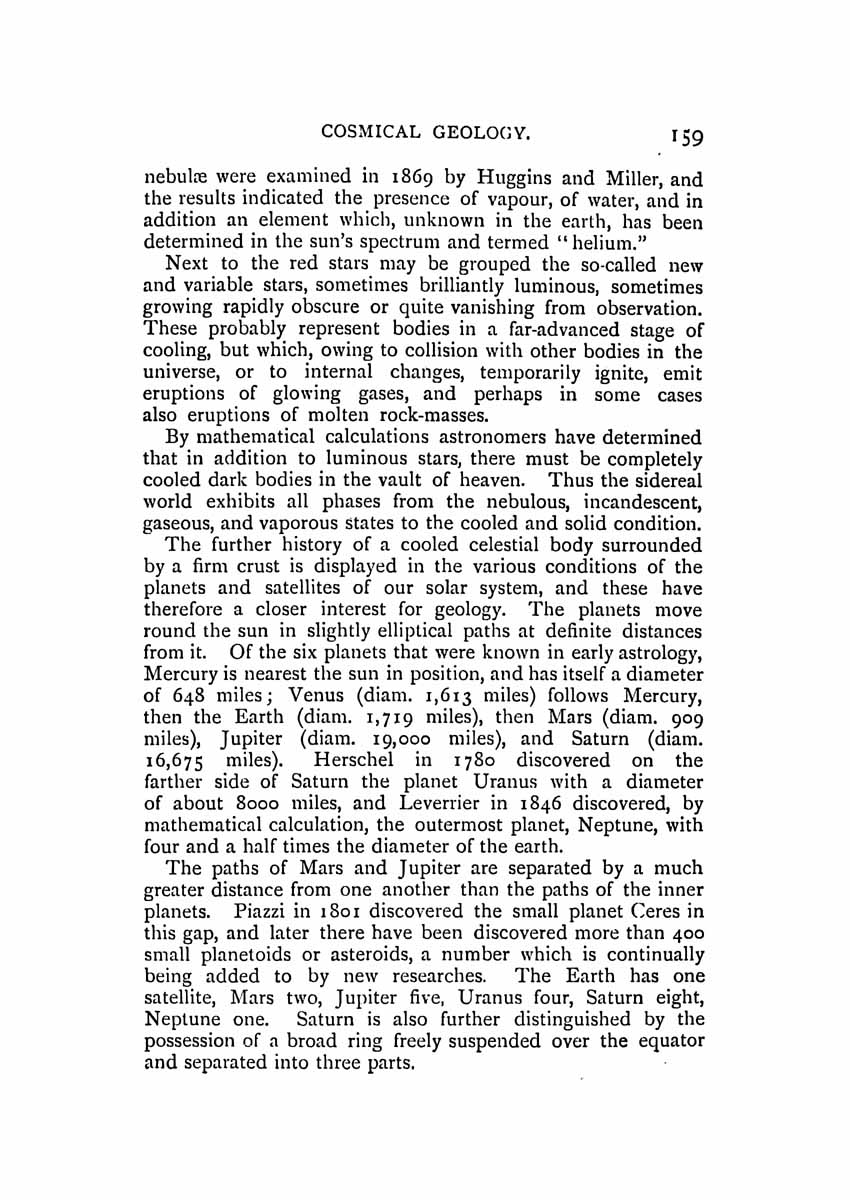 COSMICAL GEOLOGY. 159

nebulæ were examined in 1869 by Huggins and Miller, and the results indicated the presence of vapour, of water, and in addition an element which, unknown in the earth, has been determined in the sun's spectrum and termed "helium."

Next to the red stars may be grouped the so-called new and variable stars, sometimes brilliantly luminous, sometimes growing rapidly obscure or quite vanishing from observation. These probably represent bodies in a far-advanced stage of cooling, but which, owing to collision with other bodies in the universe, or to internal changes, temporarily ignite, emit eruptions of glowing gases, and perhaps in some cases also eruptions of molten rock-masses.

By mathematical calculations astronomers have determined that in addition to luminous stars, there must be completely cooled dark bodies in the vault of heaven. Thus the sidereal world exhibits all phases from the nebulous, incandescent, gaseous, and vaporous states to the cooled and solid condition.

The further history of a cooled celestial body surrounded by a firm crust is displayed in the various conditions of the planets and satellites of our solar system, and these have therefore a closer interest for geology. The planets move round the sun in slightly elliptical paths at definite distances from it. Of the six planets that were known in early astrology, Mercury is nearest the sun in position, and has itself a diameter of 648 miles; Venus (diam. 1,613 miles) follows Mercury, then the Earth (diam. 1,719 miles), then Mars (diam. 909 miles), Jupiter (diam. 19,000 miles), and Saturn (diam. 16,675 miles). Herschel in 1780 discovered on the farther side of Saturn the planet Uranus with a diameter of about 8000 miles, and Leverrier in 1846 discovered, by mathematical calculation, the outermost planet, Neptune, with four and a half times the diameter of the earth.

The paths of Mars and Jupiter are separated by a much greater distance from one another than the paths of the inner planets. Piazzi in 1801 discovered the small planet Ceres in this gap, and later there have been discovered more than 400 small planetoids or asteroids, a number which is continually being added to by new researches. The Earth has one satellite, Mars two, Jupiter five, Uranus four, Saturn eight, Neptune one. Saturn is also further distinguished by the possession of a broad ring freely suspended over the equator and separated into three parts.